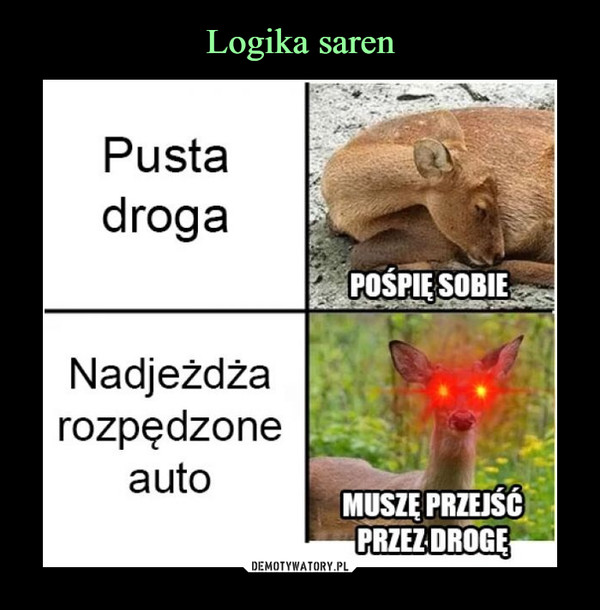 Logika saren

Pusta droga

POŚPIĘ SOBIE

Nadjeżdża rozpędzone auto

MUSZĘ PRZEJŚĆ PRZEZ DROGĘ

DEMOTYWATORY.PL